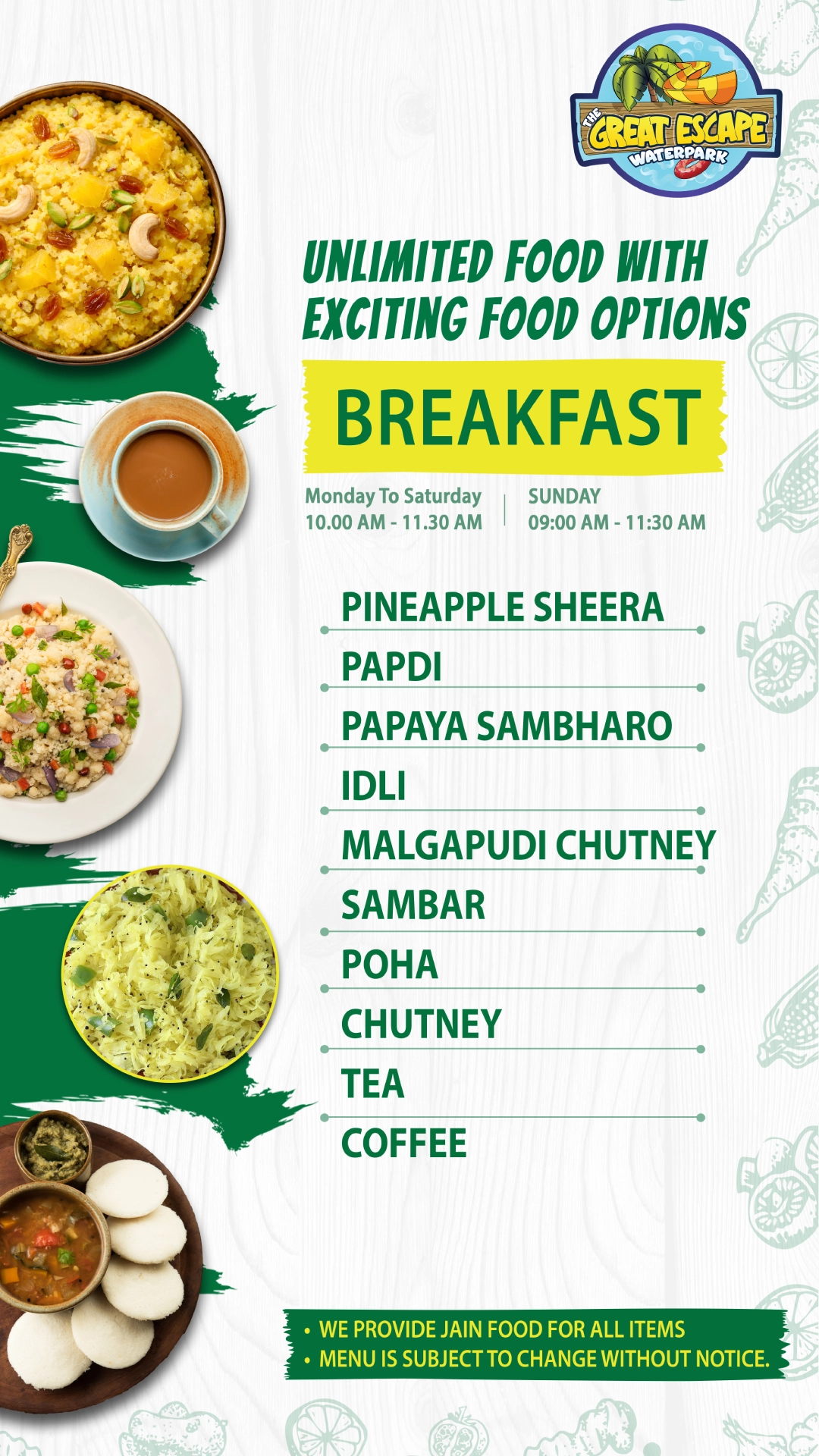 THE GREAT ESCAPE WATERPARK

UNLIMITED FOOD WITH EXCITING FOOD OPTIONS

BREAKFAST

Monday To Saturday
10.00 AM - 11.30 AM

SUNDAY
09:00 AM - 11:30 AM

PINEAPPLE SHEERA
PAPDI
PAPAYA SAMBHARO
IDLI
MALGAPUDI CHUTNEY
SAMBAR
POHA
CHUTNEY
TEA
COFFEE

• WE PROVIDE JAIN FOOD FOR ALL ITEMS
• MENU IS SUBJECT TO CHANGE WITHOUT NOTICE.